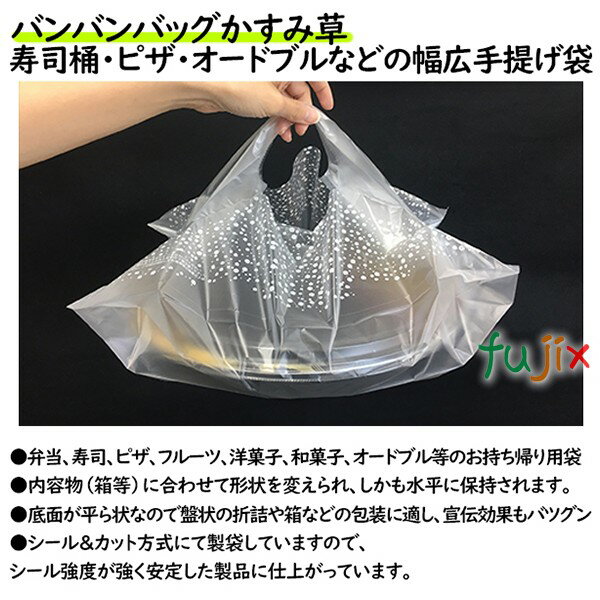 バンバンバッグかすみ草
寿司桶・ピザ・オードブルなどの幅広手提げ袋

fujix

●弁当、寿司、ピザ、フルーツ、洋菓子、和菓子、オードブル等のお持ち帰り用袋
●内容物（箱等）に合わせて形状を変えられ、しかも水平に保持されます。
●底面が平ら状なので盤状の折詰や箱などの包装に適し、宣伝効果もバツグン
●シール＆カット方式にて製袋していますので、
シール強度が強く安定した製品に仕上がっています。